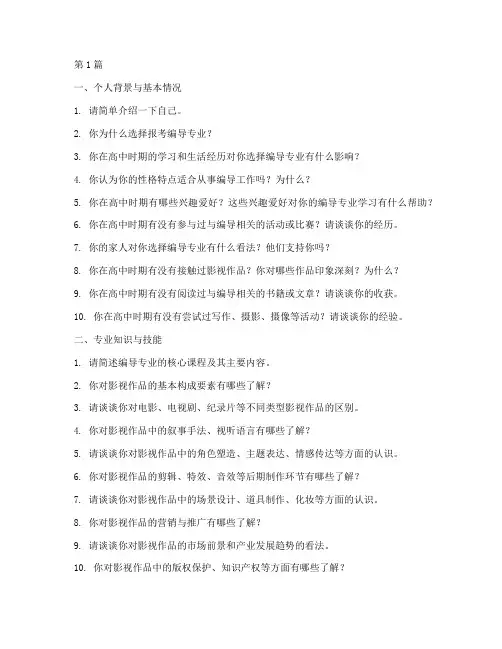 第 1 篇

一、个人背景与基本情况

1. 请简单介绍一下自己。

2. 你为什么选择报考编导专业？

3. 你在高中时期的学习和生活经历对你选择编导专业有什么影响？

4. 你认为你的性格特点适合从事编导工作吗？为什么？

5. 你在高中时期有哪些兴趣爱好？这些兴趣爱好对你的编导专业学习有什么帮助？

6. 你在高中时期有没有参与过与编导相关的活动或比赛？请谈谈你的经历。

7. 你的家人对你选择编导专业有什么看法？他们支持你吗？

8. 你在高中时期有没有接触过影视作品？你对哪些作品印象深刻？为什么？

9. 你在高中时期有没有阅读过与编导相关的书籍或文章？请谈谈你的收获。

10. 你在高中时期有没有尝试过写作、摄影、摄像等活动？请谈谈你的经验。

二、专业知识与技能

1. 请简述编导专业的核心课程及其主要内容。

2. 你对影视作品的基本构成要素有哪些了解？

3. 请谈谈你对电影、电视剧、纪录片等不同类型影视作品的区别。

4. 你对影视作品中的叙事手法、视听语言有哪些了解？

5. 请谈谈你对影视作品中的角色塑造、主题表达、情感传达等方面的认识。

6. 你对影视作品的剪辑、特效、音效等后期制作环节有哪些了解？

7. 请谈谈你对影视作品中的场景设计、道具制作、化妆等方面的认识。

8. 你对影视作品的营销与推广有哪些了解？

9. 请谈谈你对影视作品的市场前景和产业发展趋势的看法。

10. 你对影视作品中的版权保护、知识产权等方面有哪些了解？